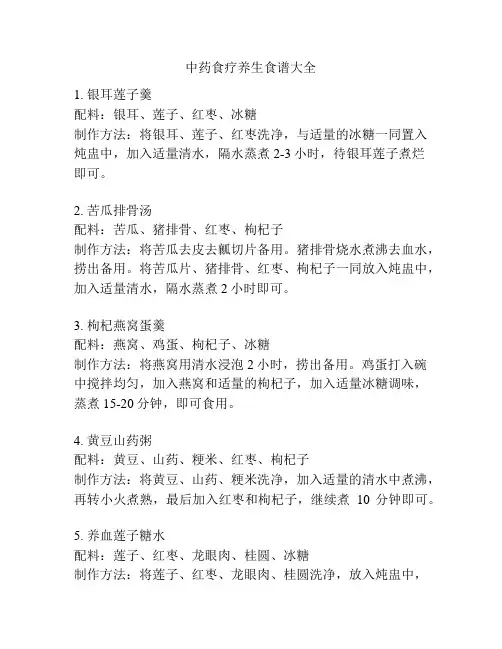 中药食疗养生食谱大全

1. 银耳莲子羹
配料：银耳、莲子、红枣、冰糖
制作方法：将银耳、莲子、红枣洗净，与适量的冰糖一同置入炖盅中，加入适量清水，隔水蒸煮 2-3 小时，待银耳莲子煮烂即可。

2. 苦瓜排骨汤
配料：苦瓜、猪排骨、红枣、枸杞子
制作方法：将苦瓜去皮去瓤切片备用。猪排骨烧水煮沸去血水，捞出备用。将苦瓜片、猪排骨、红枣、枸杞子一同放入炖盅中，加入适量清水，隔水蒸煮 2 小时即可。

3. 枸杞燕窝蛋羹
配料：燕窝、鸡蛋、枸杞子、冰糖
制作方法：将燕窝用清水浸泡 2 小时，捞出备用。鸡蛋打入碗中搅拌均匀，加入燕窝和适量的枸杞子，加入适量冰糖调味，蒸煮 15-20 分钟，即可食用。

4. 黄豆山药粥
配料：黄豆、山药、粳米、红枣、枸杞子
制作方法：将黄豆、山药、粳米洗净，加入适量的清水中煮沸，再转小火煮熟，最后加入红枣和枸杞子，继续煮 10 分钟即可。

5. 养血莲子糖水
配料：莲子、红枣、龙眼肉、桂圆、冰糖
制作方法：将莲子、红枣、龙眼肉、桂圆洗净，放入炖盅中，